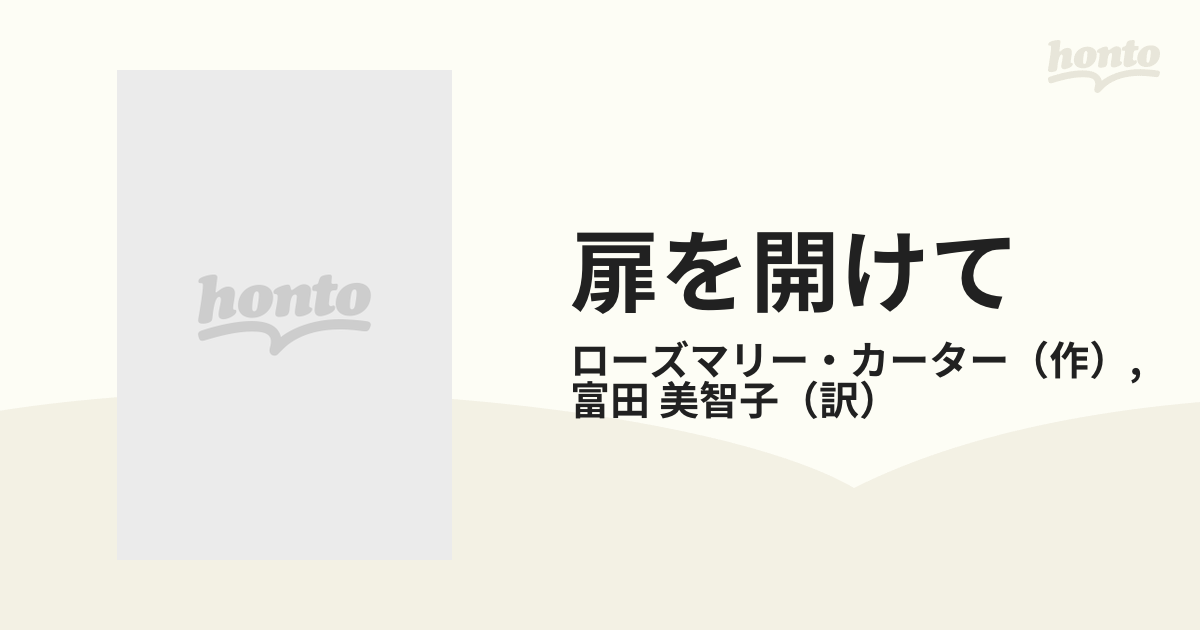 honto

honto

扉を開けて

ローズマリー・カーター（作）,
富田 美智子（訳）